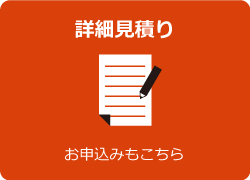 詳細見積り

お申込みもこちら